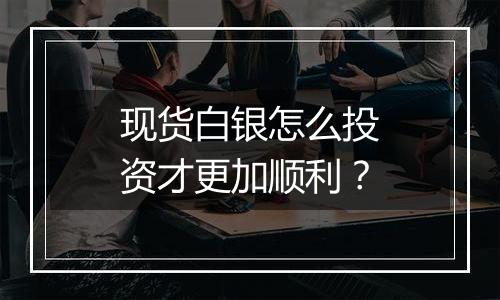 现货白银怎么投资才更加顺利？